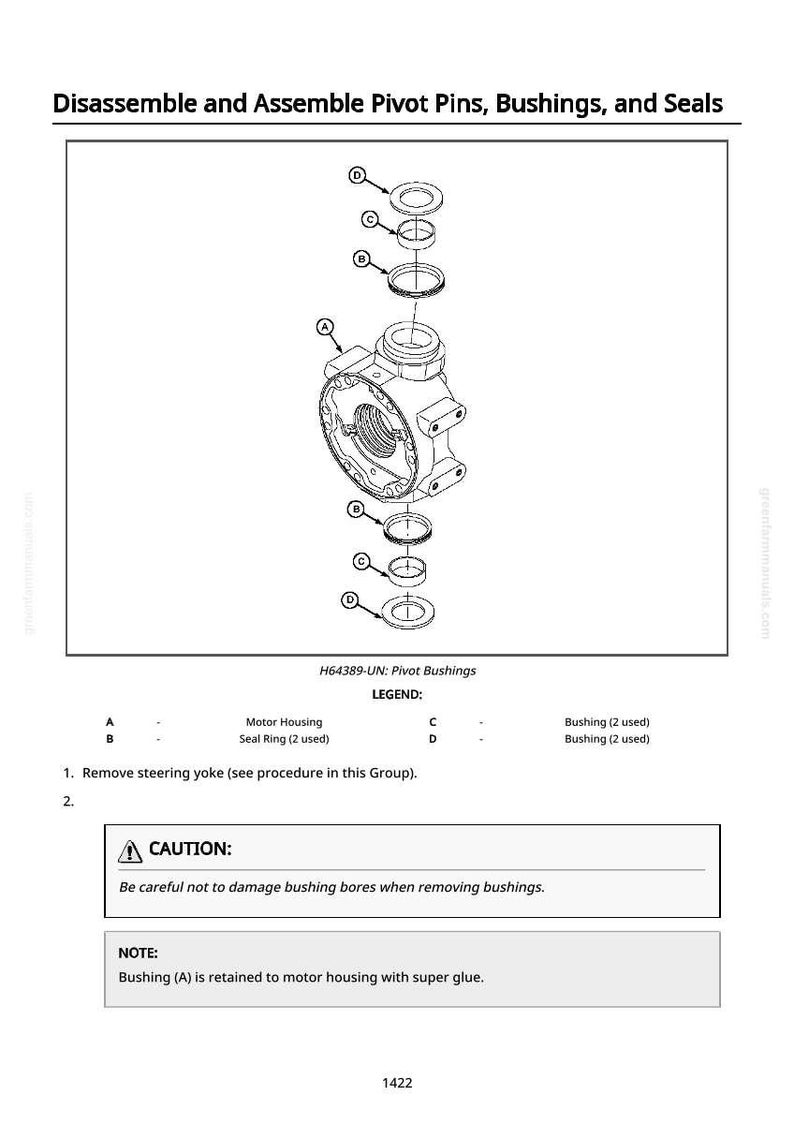 Disassemble and Assemble Pivot Pins, Bushings, and Seals

D

C

B

A

B

C

D

H64389-UN: Pivot Bushings

LEGEND:

A - Motor Housing
B - Seal Ring (2 used)
C - Bushing (2 used)
D - Bushing (2 used)

1. Remove steering yoke (see procedure in this Group).

2.

CAUTION:

Be careful not to damage bushing bores when removing bushings.

NOTE:

Bushing (A) is retained to motor housing with super glue.

1422

greenfarmmanuals.com